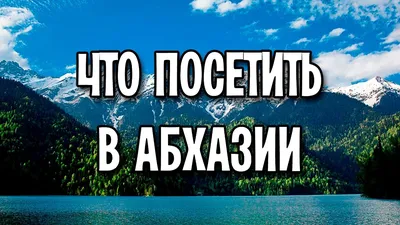 ЧТО ПОСЕТИТЬ
В АБХАЗИИ